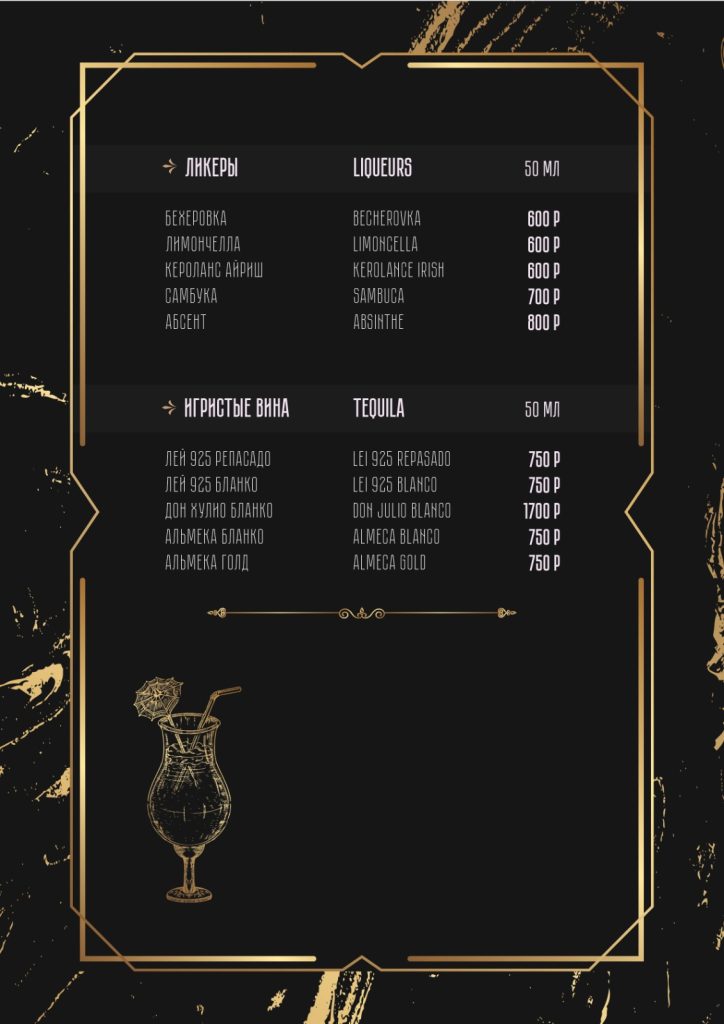 ЛИКЕРЫ LIQUEURS 50 МЛ

БЕХЕРОВКА BECHEROVKA 600 Р
ЛИМОНЧЕЛЛА LIMONCELLA 600 Р
КЕРОЛАНС АЙРИШ KEROLANCE IRISH 600 Р
САМБУКА SAMBUCA 700 Р
АБСЕНТ ABSINTHE 800 Р

ИГРИСТЫЕ ВИНА TEQUILA 50 МЛ

ЛЕЙ 925 РЕПАСАДО LEI 925 REPASADO 750 Р
ЛЕЙ 925 БЛАНКО LEI 925 BLANCO 750 Р
ДОН ХУЛИО БЛАНКО DON JULIO BLANCO 1700 Р
АЛЬМЕКА БЛАНКО ALMECA BLANCO 750 Р
АЛЬМЕКА ГОЛД ALMECA GOLD 750 Р